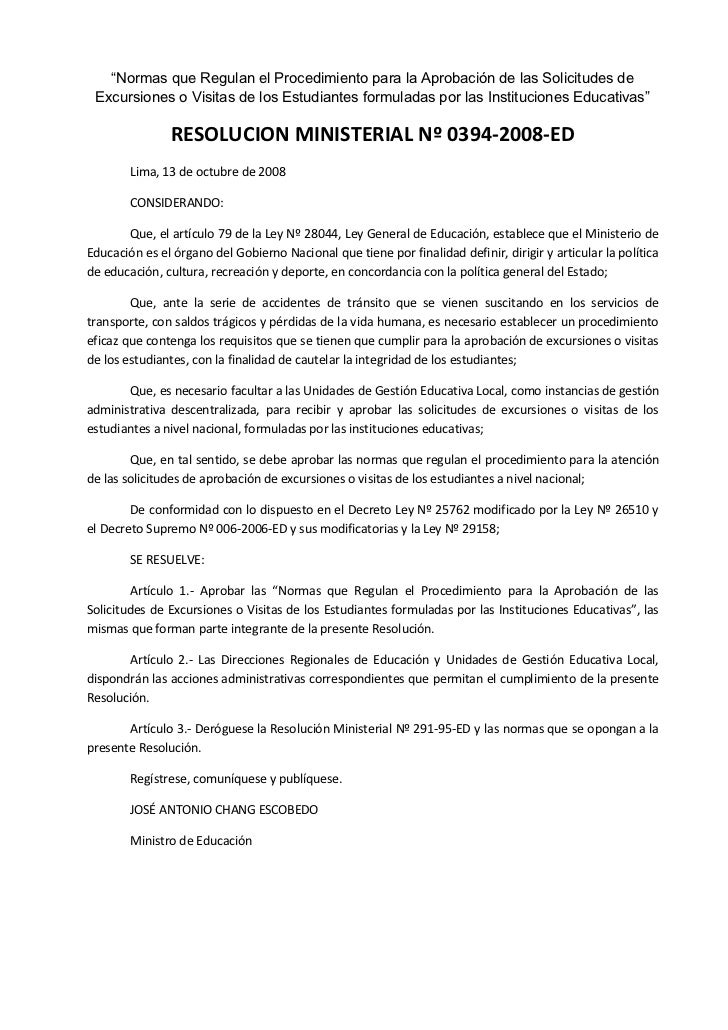 “Normas que Regulan el Procedimiento para la Aprobación de las Solicitudes de Excursiones o Visitas de los Estudiantes formuladas por las Instituciones Educativas”

RESOLUCION MINISTERIAL Nº 0394-2008-ED

Lima, 13 de octubre de 2008

CONSIDERANDO:

Que, el artículo 79 de la Ley Nº 28044, Ley General de Educación, establece que el Ministerio de Educación es el órgano del Gobierno Nacional que tiene por finalidad definir, dirigir y articular la política de educación, cultura, recreación y deporte, en concordancia con la política general del Estado;

Que, ante la serie de accidentes de tránsito que se vienen suscitando en los servicios de transporte, con saldos trágicos y pérdidas de la vida humana, es necesario establecer un procedimiento eficaz que contenga los requisitos que se tienen que cumplir para la aprobación de excursiones o visitas de los estudiantes, con la finalidad de cautelar la integridad de los estudiantes;

Que, es necesario facultar a las Unidades de Gestión Educativa Local, como instancias de gestión administrativa descentralizada, para recibir y aprobar las solicitudes de excursiones o visitas de los estudiantes a nivel nacional, formuladas por las instituciones educativas;

Que, en tal sentido, se debe aprobar las normas que regulan el procedimiento para la atención de las solicitudes de aprobación de excursiones o visitas de los estudiantes a nivel nacional;

De conformidad con lo dispuesto en el Decreto Ley Nº 25762 modificado por la Ley Nº 26510 y el Decreto Supremo Nº 006-2006-ED y sus modificatorias y la Ley Nº 29158;

SE RESUELVE:

Artículo 1.- Aprobar las “Normas que Regulan el Procedimiento para la Aprobación de las Solicitudes de Excursiones o Visitas de los Estudiantes formuladas por las Instituciones Educativas”, las mismas que forman parte integrante de la presente Resolución.

Artículo 2.- Las Direcciones Regionales de Educación y Unidades de Gestión Educativa Local, dispondrán las acciones administrativas correspondientes que permitan el cumplimiento de la presente Resolución.

Artículo 3.- Deróguese la Resolución Ministerial Nº 291-95-ED y las normas que se opongan a la presente Resolución.

Regístrese, comuníquese y publíquese.

JOSÉ ANTONIO CHANG ESCOBEDO

Ministro de Educación